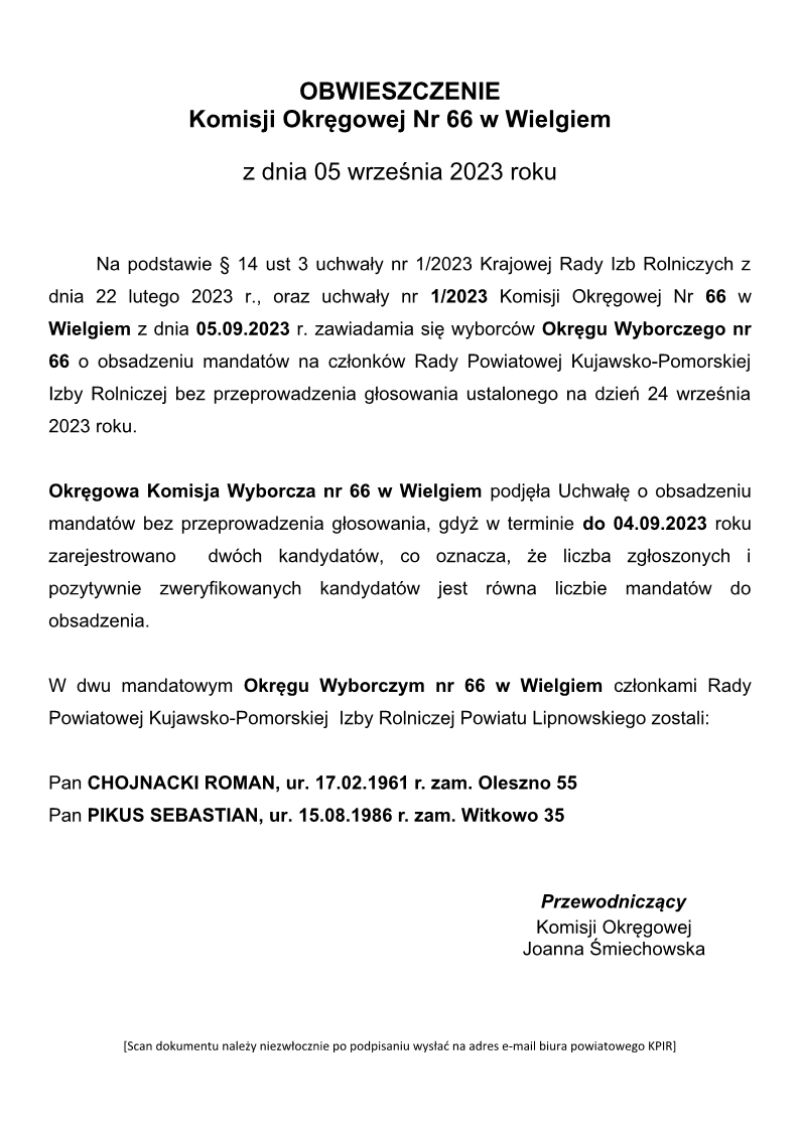 OBWIESZCZENIE
Komisji Okręgowej Nr 66 w Wielgiem

z dnia 05 września 2023 roku

Na podstawie § 14 ust 3 uchwały nr 1/2023 Krajowej Rady Izb Rolniczych z dnia 22 lutego 2023 r., oraz uchwały nr 1/2023 Komisji Okręgowej Nr 66 w Wielgiem z dnia 05.09.2023 r. zawiadamia się wyborców Okręgu Wyborczego nr 66 o obsadzeniu mandatów na członków Rady Powiatowej Kujawsko-Pomorskiej Izby Rolniczej bez przeprowadzenia głosowania ustalonego na dzień 24 września 2023 roku.

Okręgowa Komisja Wyborcza nr 66 w Wielgiem podjęła Uchwałę o obsadzeniu mandatów bez przeprowadzenia głosowania, gdyż w terminie do 04.09.2023 roku zarejestrowano dwóch kandydatów, co oznacza, że liczba zgłoszonych i pozytywnie zweryfikowanych kandydatów jest równa liczbie mandatów do obsadzenia.

W dwu mandatowym Okręgu Wyborczym nr 66 w Wielgiem członkami Rady Powiatowej Kujawsko-Pomorskiej Izby Rolniczej Powiatu Lipnowskiego zostali:

Pan CHOJNACKI ROMAN, ur. 17.02.1961 r. zam. Oleszno 55
Pan PIKUS SEBASTIAN, ur. 15.08.1986 r. zam. Witkowo 35

Przewodniczący
Komisji Okręgowej
Joanna Śmiechowska

[Scan dokumentu należy niezwłocznie po podpisaniu wysłać na adres e-mail biura powiatowego KPIR]